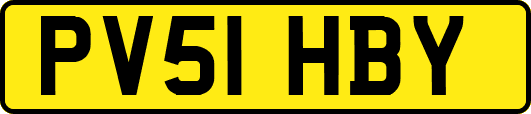 PV51 HBY